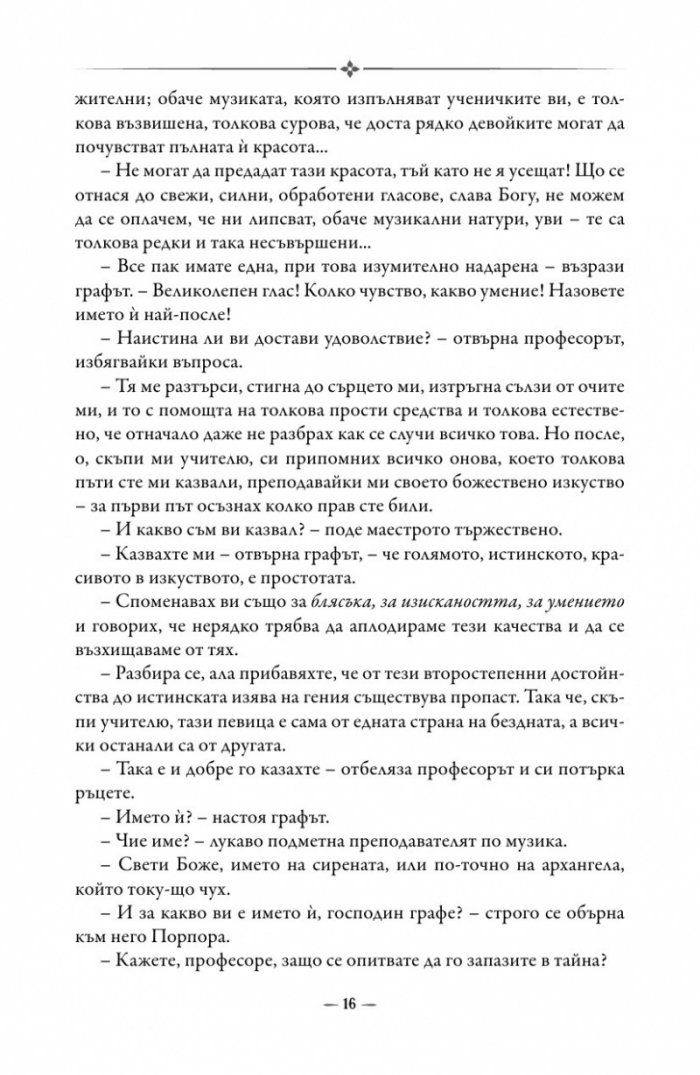 жителни; обаче музиката, която изпълняват ученичките ви, е толкова възвишена, толкова сурова, че доста рядко девойките могат да почувстват пълната ѝ красота...

– Не могат да предадат тази красота, тъй като не я усещат! Що се отнася до свежи, силни, обработени гласове, слава Богу, не можем да се оплачем, че ни липсват, обаче музикални натури, уви – те са толкова редки и така несъвършени...

– Все пак имате една, при това изумително надарена – възрази графът. – Великолепен глас! Колко чувство, какво умение! Назовете името ѝ най-после!

– Наистина ли ви достави удоволствие? – отвърна професорът, избягвайки въпроса.

– Тя ме разтърси, стигна до сърцето ми, изтръгна сълзи от очите ми, и то с помощта на толкова прости средства и толкова естествено, че отначало даже не разбрах как се случи всичко това. Но после, о, скъпи ми учителю, си припомних всичко онова, което толкова пъти сте ми казвали, преподавайки ми своето божествено изкуство – за първи път осъзнах колко прав сте били.

– И какво съм ви казвал? – поде маестрото тържествено.

– Казвахте ми – отвърна графът, – че голямото, истинското, красивото в изкуството, е простотата.

– Споменавах ви също за блясъка, за изискаността, за умението и говорих, че нерядко трябва да аплодираме тези качества и да се възхищаваме от тях.

– Разбира се, ала прибавяхте, че от тези второстепенни достойнства до истинската изява на гения съществува пропаст. Така че, скъпи учителю, тази певица е сама от едната страна на бездната, а всички останали са от другата.

– Така е и добре го казахте – отбеляза професорът и си потърка ръцете.

– Името ѝ? – настоя графът.

– Чие име? – лукаво подметна преподавателят по музика.

– Свети Боже, името на сирената, или по-точно на архангела, който току-що чух.

– И за какво ви е името ѝ, господин графе? – строго се обърна към него Порпора.

– Кажете, професоре, защо се опитвате да го запазите в тайна?

— 16 —